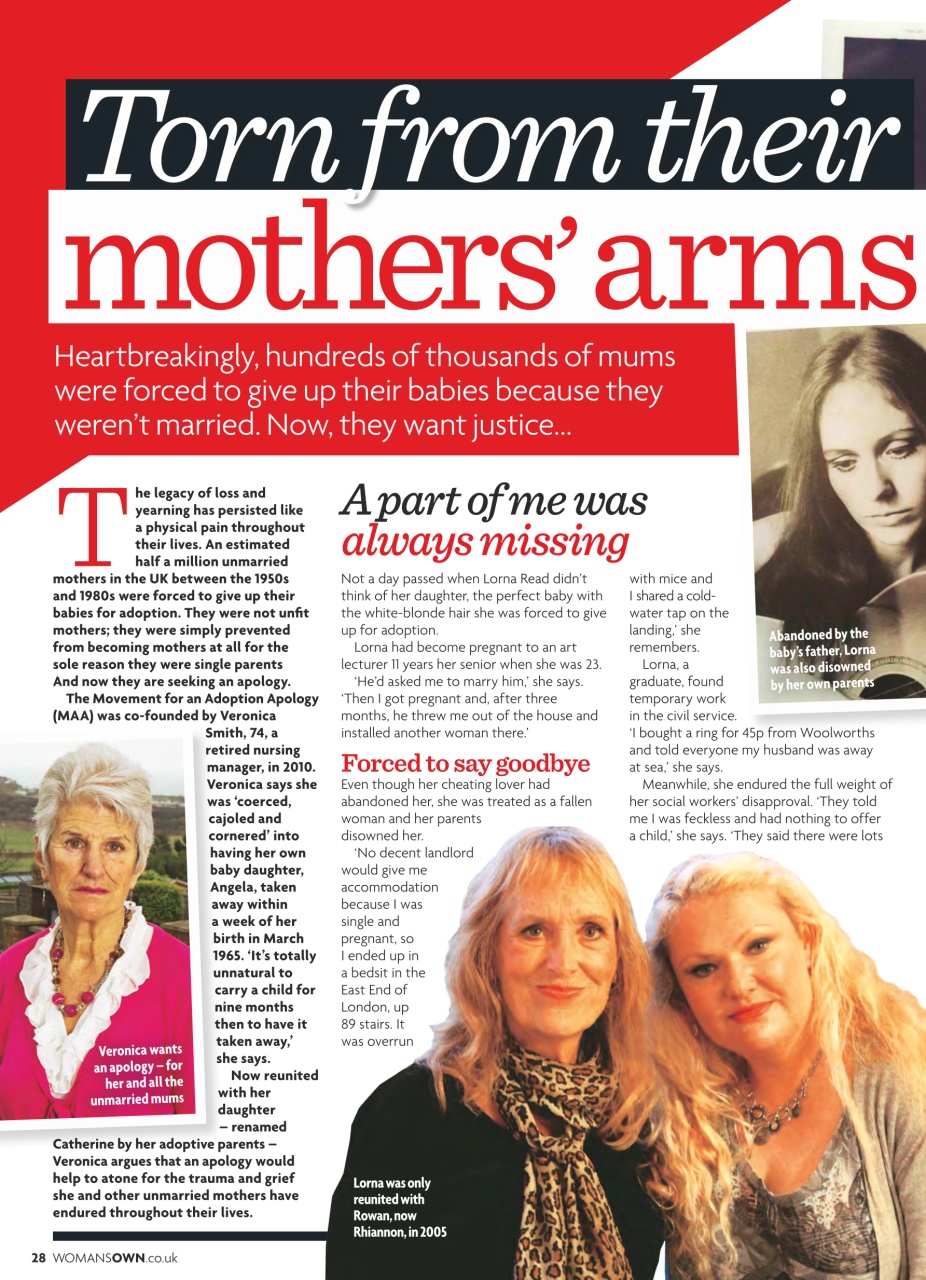 Torn from their mothers' arms

Heartbreakingly, hundreds of thousands of mums were forced to give up their babies because they weren't married. Now, they want justice...

The legacy of loss and yearning has persisted like a physical pain throughout their lives. An estimated half a million unmarried mothers in the UK between the 1950s and 1980s were forced to give up their babies for adoption. They were not unfit mothers; they were simply prevented from becoming mothers at all for the sole reason they were single parents And now they are seeking an apology.

The Movement for an Adoption Apology (MAA) was co-founded by Veronica Smith, 74, a retired nursing manager, in 2010. Veronica says she was 'coerced, cajoled and cornered' into having her own baby daughter, Angela, taken away within a week of her birth in March 1965. 'It's totally unnatural to carry a child for nine months then to have it taken away,' she says.

Now reunited with her daughter – renamed Catherine by her adoptive parents – Veronica argues that an apology would help to atone for the trauma and grief she and other unmarried mothers have endured throughout their lives.

Veronica wants an apology – for her and all the unmarried mums

A part of me was always missing

Not a day passed when Lorna Read didn't think of her daughter, the perfect baby with the white-blonde hair she was forced to give up for adoption.

Lorna had become pregnant to an art lecturer 11 years her senior when she was 23.

'He'd asked me to marry him,' she says. 'Then I got pregnant and, after three months, he threw me out of the house and installed another woman there.'

Forced to say goodbye

Even though her cheating lover had abandoned her, she was treated as a fallen woman and her parents disowned her.

'No decent landlord would give me accommodation because I was single and pregnant, so I ended up in a bedsit in the East End of London, up 89 stairs. It was overrun with mice and I shared a cold-water tap on the landing,' she remembers.

Lorna, a graduate, found temporary work in the civil service.

'I bought a ring for 45p from Woolworths and told everyone my husband was away at sea,' she says.

Meanwhile, she endured the full weight of her social workers' disapproval. 'They told me I was feckless and had nothing to offer a child,' she says. 'They said there were lots

Abandoned by the baby's father, Lorna was also disowned by her own parents

Lorna was only reunited with Rowan, now Rhiannon, in 2005

28 WOMANSOWN.co.uk